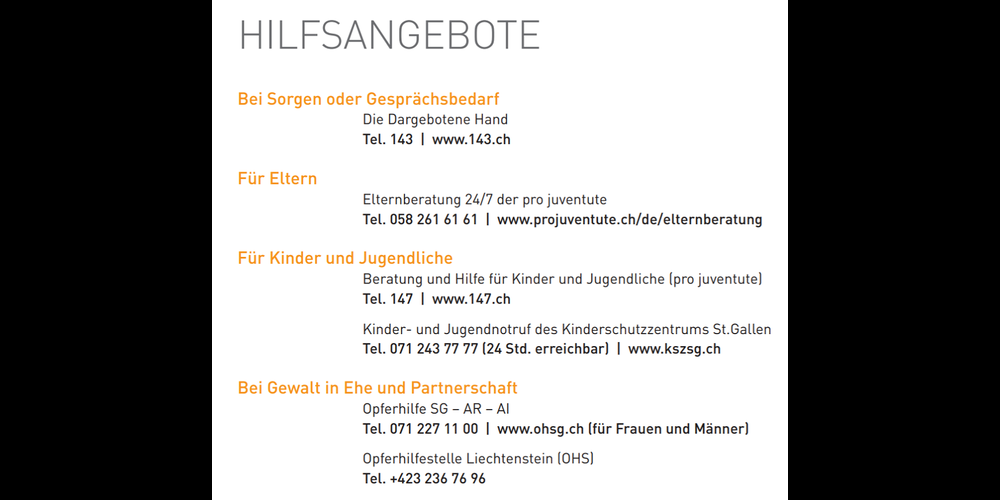 HILFSANGEBOTE

Bei Sorgen oder Gesprächsbedarf

Die Dargebotene Hand
Tel. 143 | www.143.ch

Für Eltern

Elternberatung 24/7 der pro juventute
Tel. 058 261 61 61 | www.projuventute.ch/de/elternberatung

Für Kinder und Jugendliche

Beratung und Hilfe für Kinder und Jugendliche (pro juventute)
Tel. 147 | www.147.ch

Kinder- und Jugendnotruf des Kinderschutzzentrums St.Gallen
Tel. 071 243 77 77 (24 Std. erreichbar) | www.kszsg.ch

Bei Gewalt in Ehe und Partnerschaft

Opferhilfe SG – AR – AI
Tel. 071 227 11 00 | www.ohsg.ch (für Frauen und Männer)

Opferhilfestelle Liechtenstein (OHS)
Tel. +423 236 76 96